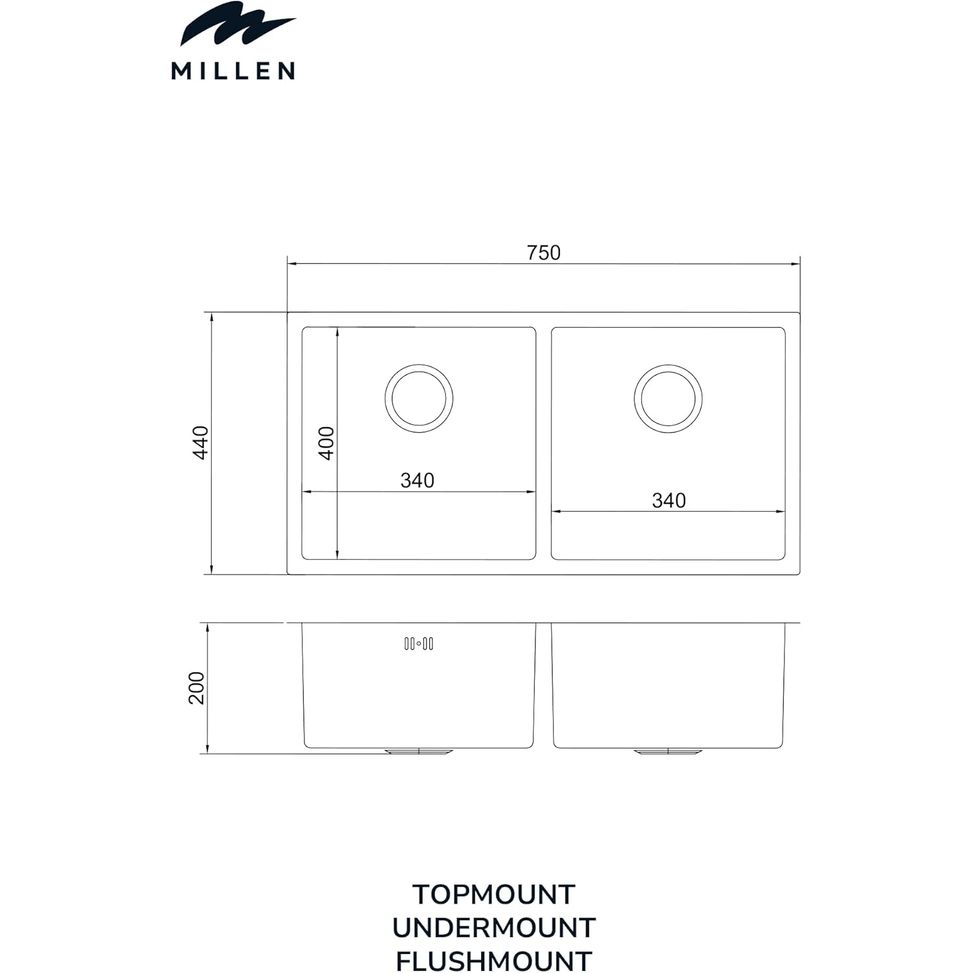 MILLEN

750

440

400

340

340

200

TOPMOUNT
UNDERMOUNT
FLUSHMOUNT